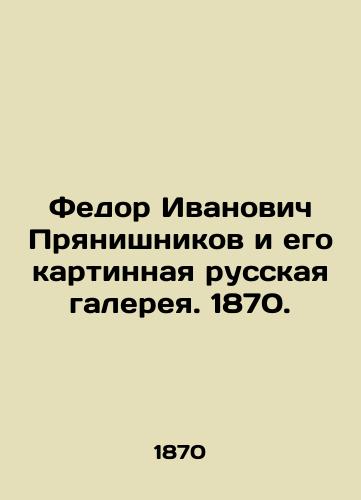 Федор Иванович Прянишников и его картинная русская галерея. 1870.

1870